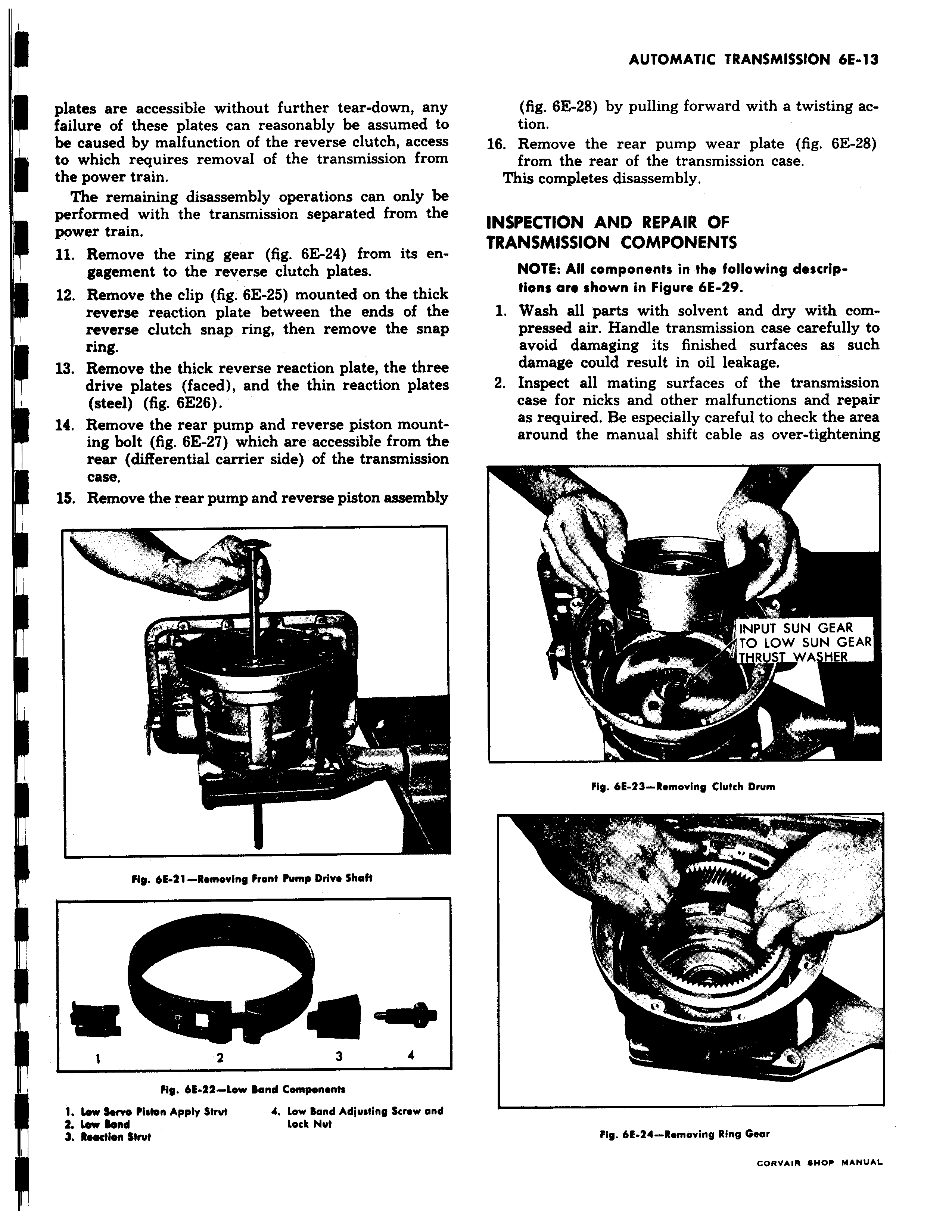 AUTOMATIC TRANSMISSION 6E-13

plates are accessible without further tear-down, any failure of these plates can reasonably be assumed to be caused by malfunction of the reverse clutch, access to which requires removal of the transmission from the power train.

The remaining disassembly operations can only be performed with the transmission separated from the power train.

11. Remove the ring gear (fig. 6E-24) from its engagement to the reverse clutch plates.

12. Remove the clip (fig. 6E-25) mounted on the thick reverse reaction plate between the ends of the reverse clutch snap ring, then remove the snap ring.

13. Remove the thick reverse reaction plate, the three drive plates (faced), and the thin reaction plates (steel) (fig. 6E26).

14. Remove the rear pump and reverse piston mounting bolt (fig. 6E-27) which are accessible from the rear (differential carrier side) of the transmission case.

15. Remove the rear pump and reverse piston assembly

Fig. 6E-21—Removing Front Pump Drive Shaft

1 2 3 4

Fig. 6E-22—Low Band Components

1. Low Servo Piston Apply Strut
2. Low Band
3. Reaction Strut
4. Low Band Adjusting Screw and Lock Nut

(fig. 6E-28) by pulling forward with a twisting action.

16. Remove the rear pump wear plate (fig. 6E-28) from the rear of the transmission case.

This completes disassembly.

INSPECTION AND REPAIR OF TRANSMISSION COMPONENTS

NOTE: All components in the following descriptions are shown in Figure 6E-29.

1. Wash all parts with solvent and dry with compressed air. Handle transmission case carefully to avoid damaging its finished surfaces as such damage could result in oil leakage.

2. Inspect all mating surfaces of the transmission case for nicks and other malfunctions and repair as required. Be especially careful to check the area around the manual shift cable as over-tightening

INPUT SUN GEAR TO LOW SUN GEAR THRUST WASHER

Fig. 6E-23—Removing Clutch Drum

Fig. 6E-24—Removing Ring Gear

CORVAIR SHOP MANUAL